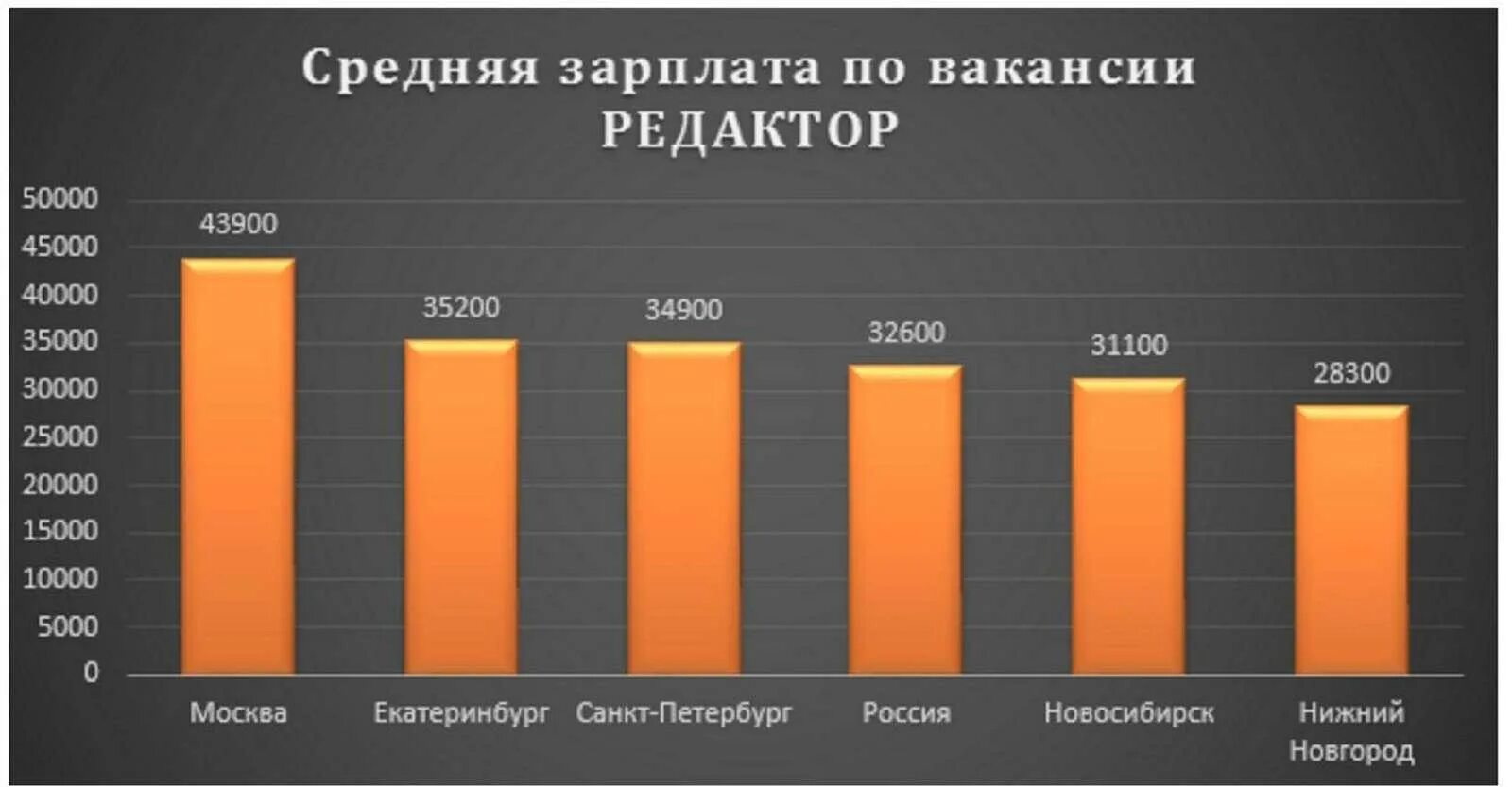 Средняя зарплата по вакансии
РЕДАКТОР

50000
45000
40000
35000
30000
25000
20000
15000
10000
5000
0

43900
35200
34900
32600
31100
28300

Москва
Екатеринбург
Санкт-Петербург
Россия
Новосибирск
Нижний Новгород